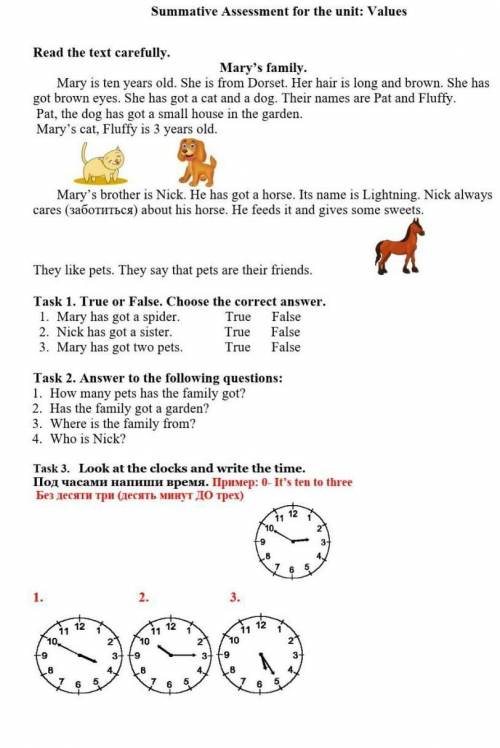 Summative Assessment for the unit: Values

Read the text carefully.

Mary's family.

Mary is ten years old. She is from Dorset. Her hair is long and brown. She has got brown eyes. She has got a cat and a dog. Their names are Pat and Fluffy.
Pat, the dog has got a small house in the garden.
Mary's cat, Fluffy is 3 years old.

Mary's brother is Nick. He has got a horse. Its name is Lightning. Nick always cares (заботиться) about his horse. He feeds it and gives some sweets.

They like pets. They say that pets are their friends.

Task 1. True or False. Choose the correct answer.
1. Mary has got a spider. True False
2. Nick has got a sister. True False
3. Mary has got two pets. True False

Task 2. Answer to the following questions:
1. How many pets has the family got?
2. Has the family got a garden?
3. Where is the family from?
4. Who is Nick?

Task 3. Look at the clocks and write the time.
Под часами напиши время. Пример: 0- It's ten to three
Без десяти три (десять минут ДО трех)

11 12 1 10 2 9 3 8 4 7 6 5

1. 2. 3.

11 12 1 10 2 9 3 8 4 7 6 5

11 12 1 10 2 9 3 8 4 7 6 5

11 12 1 10 2 9 3 8 4 7 6 5